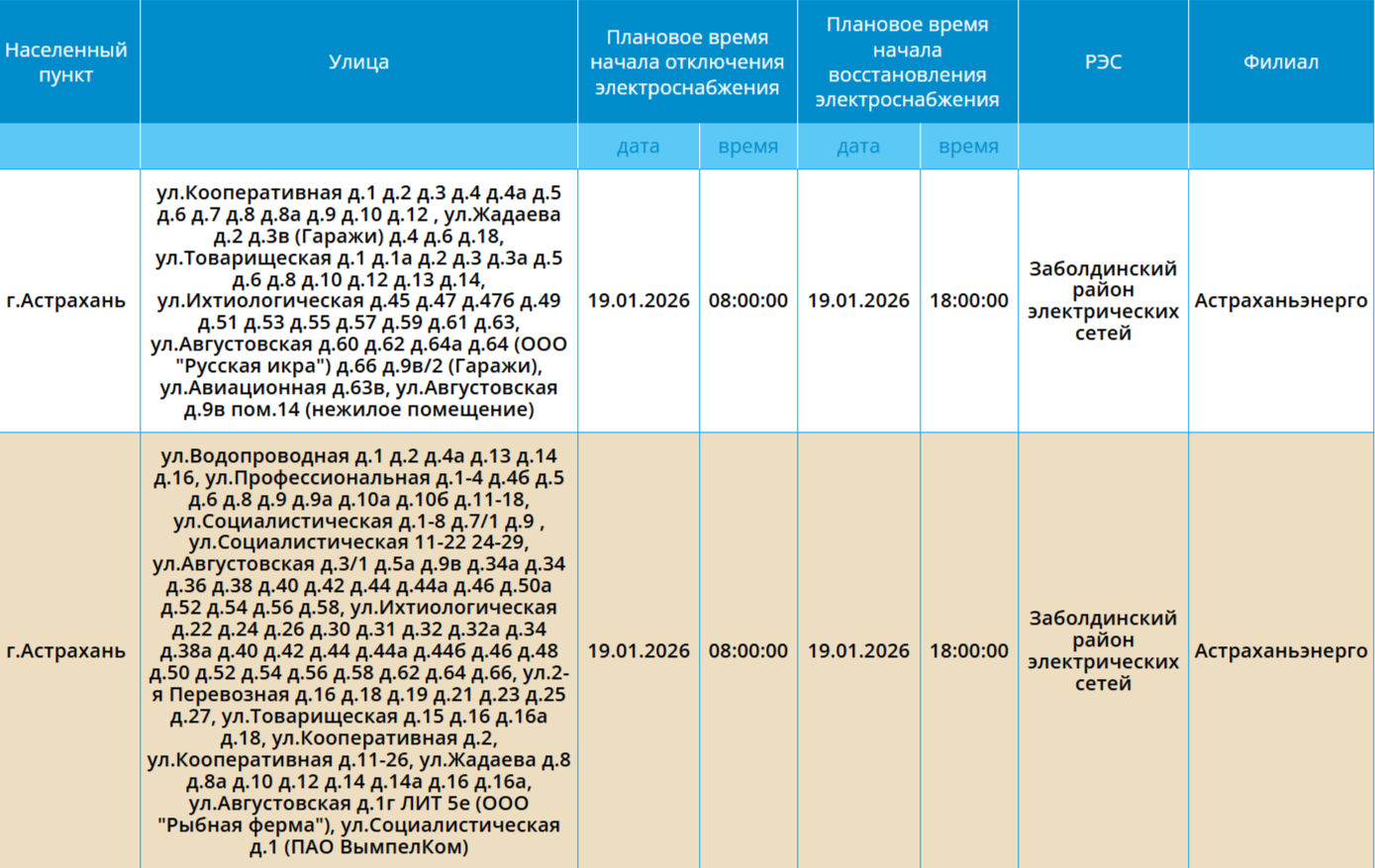 | Населенный пункт | Улица | Плановое время начала отключения электроснабжения | | Плановое время начала восстановления электроснабжения | | РЭС | Филиал |
|---|---|---|---|---|---|---|---|
| | | дата | время | дата | время | | |
| г.Астрахань | ул.Кооперативная д.1 д.2 д.3 д.4 д.4а д.5 д.6 д.7 д.8 д.8а д.9 д.10 д.12 , ул.Жадаева д.2 д.3в (Гаражи) д.4 д.6 д.18, ул.Товарищеская д.1 д.1а д.2 д.3 д.3а д.5 д.6 д.8 д.10 д.12 д.13 д.14, ул.Ихтиологическая д.45 д.47 д.47б д.49 д.51 д.53 д.55 д.57 д.59 д.61 д.63, ул.Августовская д.60 д.62 д.64а д.64 (ООО "Русская икра") д.66 д.9в/2 (Гаражи), ул.Авиационная д.63в, ул.Августовская д.9в пом.14 (нежилое помещение) | 19.01.2026 | 08:00:00 | 19.01.2026 | 18:00:00 | Заболдинский район электрических сетей | Астраханьэнерго |
| г.Астрахань | ул.Водопроводная д.1 д.2 д.4а д.13 д.14 д.16, ул.Профессиональная д.1-4 д.4б д.5 д.6 д.8 д.9 д.9а д.10а д.10б д.11-18, ул.Социалистическая д.1-8 д.7/1 д.9 , ул.Социалистическая 11-22 24-29, ул.Августовская д.3/1 д.5а д.9в д.34а д.34 д.36 д.38 д.40 д.42 д.44 д.44а д.46 д.50а д.52 д.54 д.56 д.58, ул.Ихтиологическая д.22 д.24 д.26 д.30 д.31 д.32 д.32а д.34 д.38а д.40 д.42 д.44 д.44а д.44б д.46 д.48 д.50 д.52 д.54 д.56 д.58 д.62 д.64 д.66, ул.2-я Перевозная д.16 д.18 д.19 д.21 д.23 д.25 д.27, ул.Товарищеская д.15 д.16 д.16а д.18, ул.Кооперативная д.2, ул.Кооперативная д.11-26, ул.Жадаева д.8 д.8а д.10 д.12 д.14 д.14а д.16 д.16а, ул.Августовская д.1г ЛИТ 5е (ООО "Рыбная ферма"), ул.Социалистическая д.1 (ПАО ВымпелКом) | 19.01.2026 | 08:00:00 | 19.01.2026 | 18:00:00 | Заболдинский район электрических сетей | Астраханьэнерго |